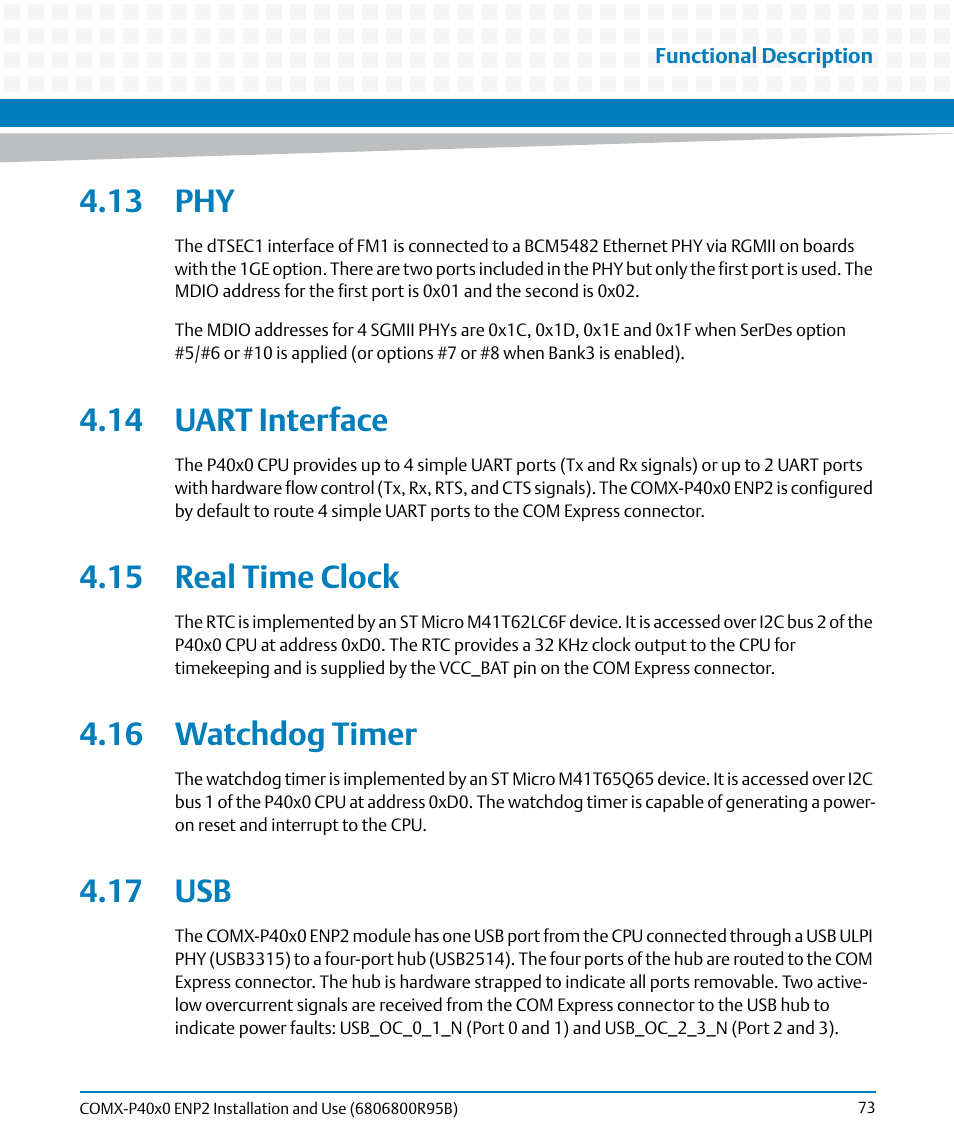 Functional Description

4.13 PHY

The dTSEC1 interface of FM1 is connected to a BCM5482 Ethernet PHY via RGMII on boards with the 1GE option. There are two ports included in the PHY but only the first port is used. The MDIO address for the first port is 0x01 and the second is 0x02.

The MDIO addresses for 4 SGMII PHYs are 0x1C, 0x1D, 0x1E and 0x1F when SerDes option #5/#6 or #10 is applied (or options #7 or #8 when Bank3 is enabled).

4.14 UART Interface

The P40x0 CPU provides up to 4 simple UART ports (Tx and Rx signals) or up to 2 UART ports with hardware flow control (Tx, Rx, RTS, and CTS signals). The COMX-P40x0 ENP2 is configured by default to route 4 simple UART ports to the COM Express connector.

4.15 Real Time Clock

The RTC is implemented by an ST Micro M41T62LC6F device. It is accessed over I2C bus 2 of the P40x0 CPU at address 0xD0. The RTC provides a 32 KHz clock output to the CPU for timekeeping and is supplied by the VCC_BAT pin on the COM Express connector.

4.16 Watchdog Timer

The watchdog timer is implemented by an ST Micro M41T65Q65 device. It is accessed over I2C bus 1 of the P40x0 CPU at address 0xD0. The watchdog timer is capable of generating a power-on reset and interrupt to the CPU.

4.17 USB

The COMX-P40x0 ENP2 module has one USB port from the CPU connected through a USB ULPI PHY (USB3315) to a four-port hub (USB2514). The four ports of the hub are routed to the COM Express connector. The hub is hardware strapped to indicate all ports removable. Two active-low overcurrent signals are received from the COM Express connector to the USB hub to indicate power faults: USB_OC_0_1_N (Port 0 and 1) and USB_OC_2_3_N (Port 2 and 3).

COMX-P40x0 ENP2 Installation and Use (6806800R95B) 73